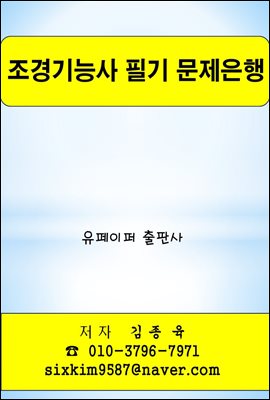 조경기능사 필기 문제은행

유페이퍼 출판사

저자 김종육
☎ 010-3796-7971
sixkim9587@naver.com